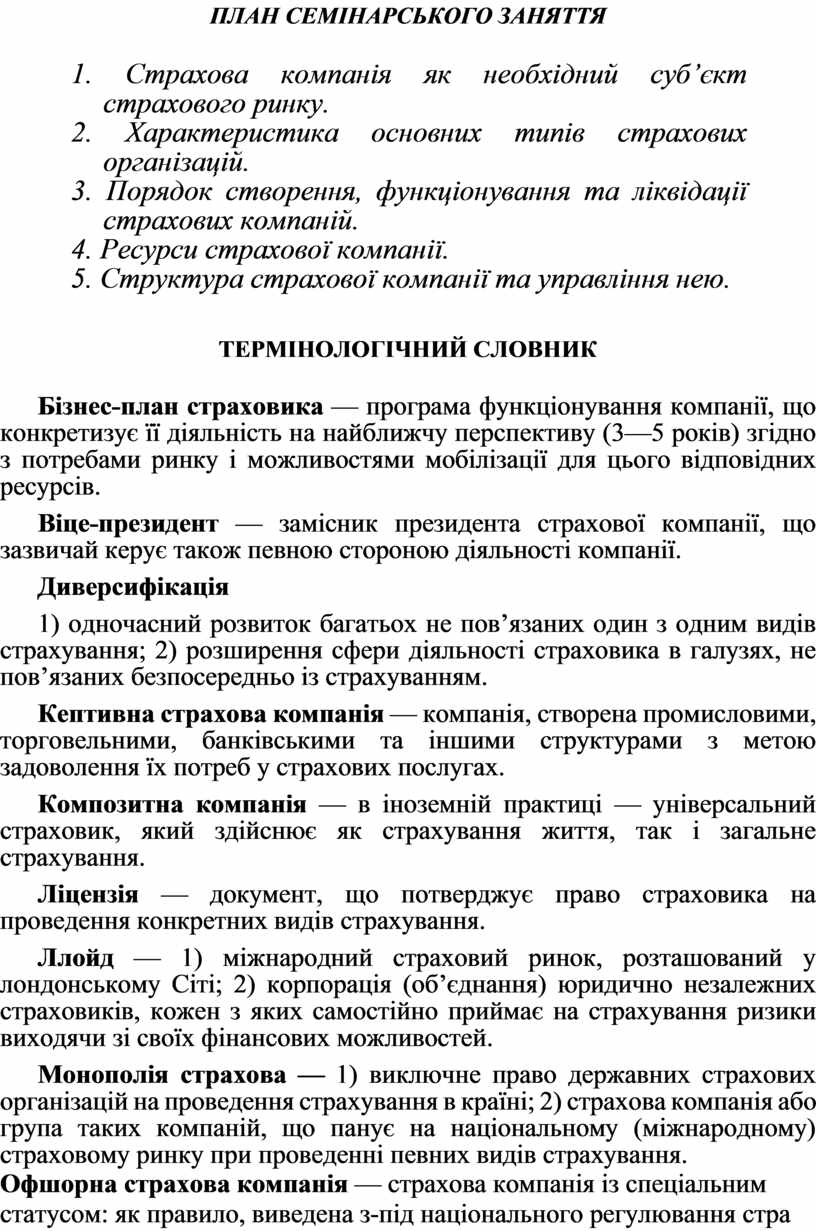 ПЛАН СЕМІНАРСЬКОГО ЗАНЯТТЯ

1. Страхова компанія як необхідний суб’єкт страхового ринку.
2. Характеристика основних типів страхових організацій.
3. Порядок створення, функціонування та ліквідації страхових компаній.
4. Ресурси страхової компанії.
5. Структура страхової компанії та управління нею.

ТЕРМІНОЛОГІЧНИЙ СЛОВНИК

Бізнес-план страховика — програма функціонування компанії, що конкретизує її діяльність на найближчу перспективу (3—5 років) згідно з потребами ринку і можливостями мобілізації для цього відповідних ресурсів.

Віце-президент — замісник президента страхової компанії, що зазвичай керує також певною стороною діяльності компанії.

Диверсифікація

1) одночасний розвиток багатьох не пов’язаних один з одним видів страхування; 2) розширення сфери діяльності страховика в галузях, не пов’язаних безпосередньо із страхуванням.

Кептивна страхова компанія — компанія, створена промисловими, торговельними, банківськими та іншими структурами з метою задоволення їх потреб у страхових послугах.

Композитна компанія — в іноземній практиці — універсальний страховик, який здійснює як страхування життя, так і загальне страхування.

Ліцензія — документ, що потверджує право страховика на проведення конкретних видів страхування.

Ллойд — 1) міжнародний страховий ринок, розташований у лондонському Сіті; 2) корпорація (об’єднання) юридично незалежних страховиків, кожен з яких самостійно приймає на страхування ризики виходячи зі своїх фінансових можливостей.

Монополія страхова — 1) виключне право державних страхових організацій на проведення страхування в країні; 2) страхова компанія або група таких компаній, що панує на національному (міжнародному) страховому ринку при проведенні певних видів страхування.

Офшорна страхова компанія — страхова компанія із спеціальним статусом: як правило, виведена з-під національного регулювання стра